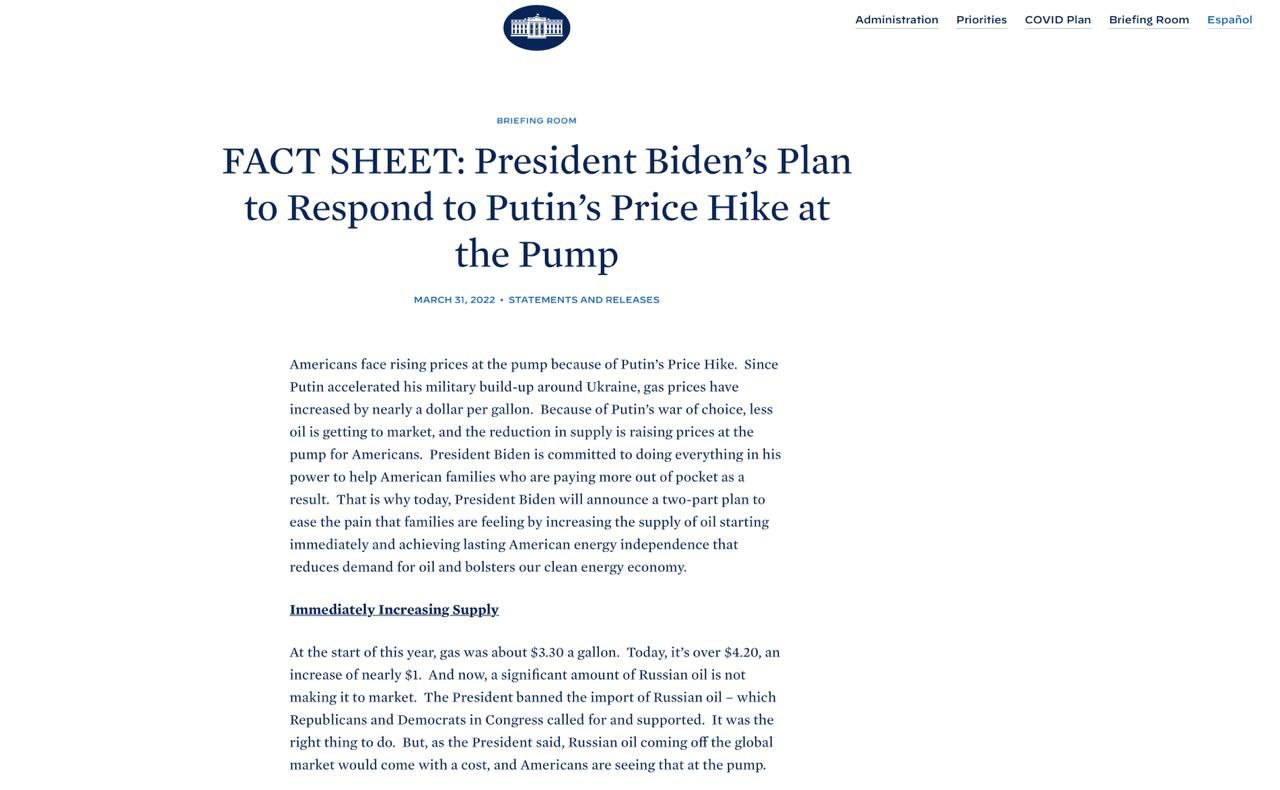 Administration Priorities COVID Plan Briefing Room Español

BRIEFING ROOM

FACT SHEET: President Biden's Plan to Respond to Putin's Price Hike at the Pump

MARCH 31, 2022 • STATEMENTS AND RELEASES

Americans face rising prices at the pump because of Putin's Price Hike. Since Putin accelerated his military build-up around Ukraine, gas prices have increased by nearly a dollar per gallon. Because of Putin's war of choice, less oil is getting to market, and the reduction in supply is raising prices at the pump for Americans. President Biden is committed to doing everything in his power to help American families who are paying more out of pocket as a result. That is why today, President Biden will announce a two-part plan to ease the pain that families are feeling by increasing the supply of oil starting immediately and achieving lasting American energy independence that reduces demand for oil and bolsters our clean energy economy.

Immediately Increasing Supply

At the start of this year, gas was about $3.30 a gallon. Today, it's over $4.20, an increase of nearly $1. And now, a significant amount of Russian oil is not making it to market. The President banned the import of Russian oil – which Republicans and Democrats in Congress called for and supported. It was the right thing to do. But, as the President said, Russian oil coming off the global market would come with a cost, and Americans are seeing that at the pump.